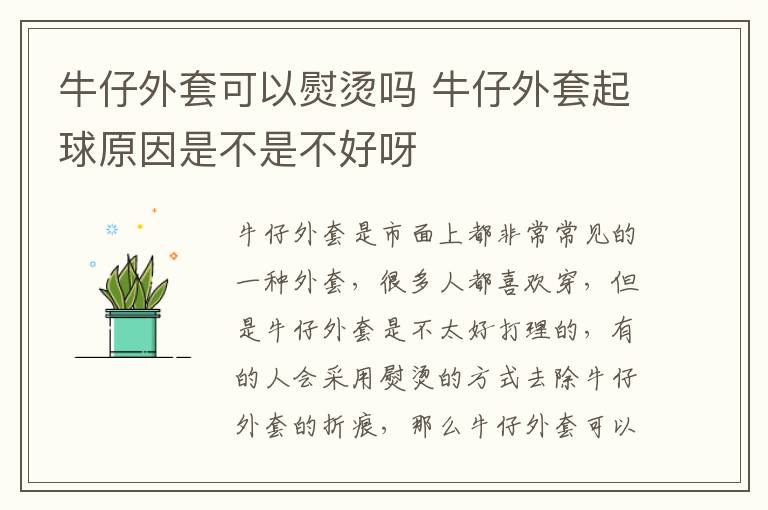 牛仔外套可以熨烫吗 牛仔外套起球原因是不是不好呀

牛仔外套是市面上都非常常见的一种外套，很多人都喜欢穿，但是牛仔外套是不太好打理的，有的人会采用熨烫的方式去除牛仔外套的折痕，那么牛仔外套可以